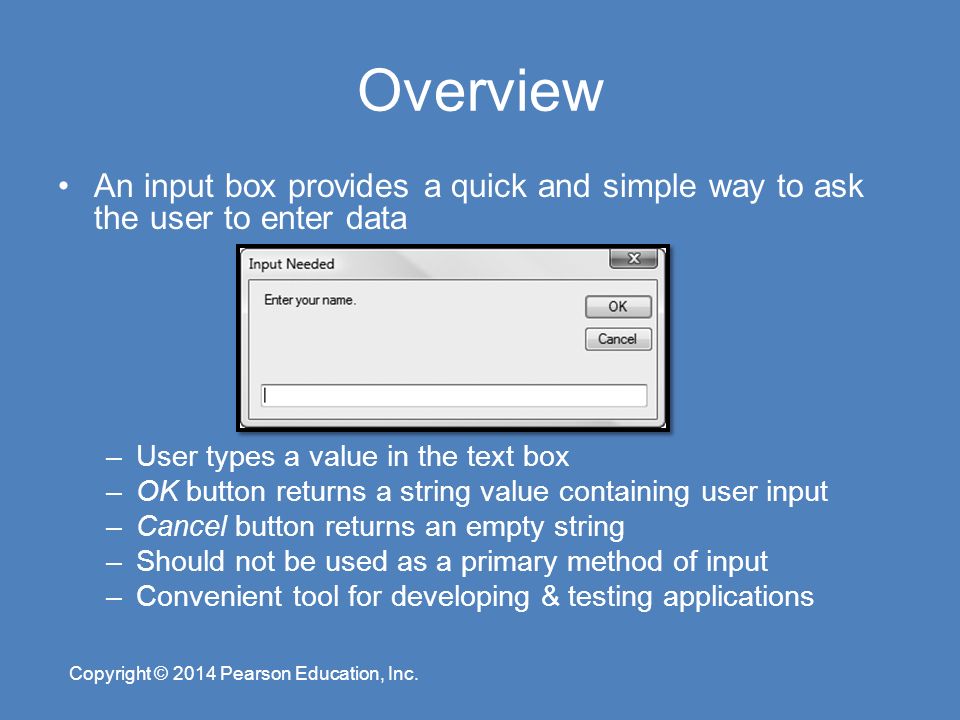 Overview

• An input box provides a quick and simple way to ask the user to enter data

Input Needed
Enter your name.
OK
Cancel

– User types a value in the text box
– OK button returns a string value containing user input
– Cancel button returns an empty string
– Should not be used as a primary method of input
– Convenient tool for developing & testing applications

Copyright © 2014 Pearson Education, Inc.